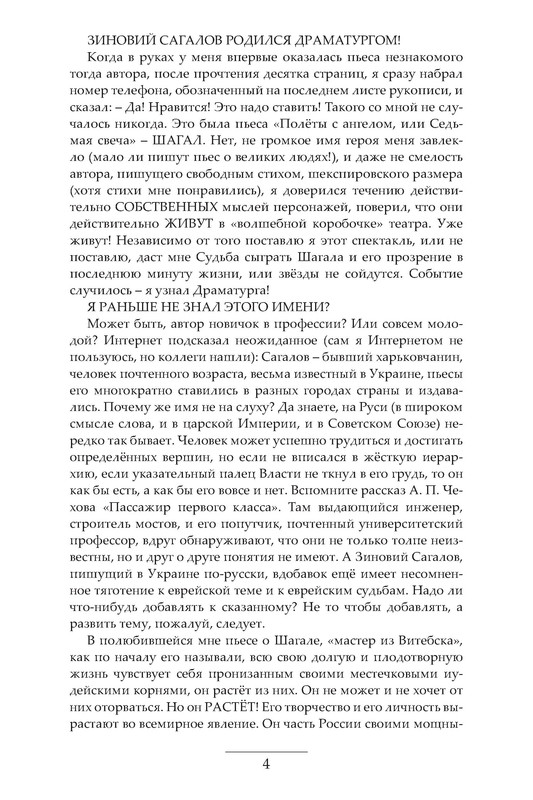 ЗИНОВИЙ САГАЛОВ РОДИЛСЯ ДРАМАТУРГОМ!

Когда в руках у меня впервые оказалась пьеса незнакомого тогда автора, после прочтения десятка страниц, я сразу набрал номер телефона, обозначенный на последнем листе рукописи, и сказал: – Да! Нравится! Это надо ставить! Такого со мной не случалось никогда. Это была пьеса «Полёты с ангелом, или Седьмая свеча» – ШАГАЛ. Нет, не громкое имя героя меня завлекло (мало ли пишут пьес о великих людях!), и даже не смелость автора, пишущего свободным стихом, шекспировского размера (хотя стихи мне понравились), я доверился течению действительно СОБСТВЕННЫХ мыслей персонажей, поверил, что они действительно ЖИВУТ в «волшебной коробочке» театра. Уже живут! Независимо от того поставлю я этот спектакль, или не поставлю, даст мне Судьба сыграть Шагала и его прозрение в последнюю минуту жизни, или звёзды не сойдутся. Событие случилось – я узнал Драматурга!

Я РАНЬШЕ НЕ ЗНАЛ ЭТОГО ИМЕНИ?

Может быть, автор новичок в профессии? Или совсем молодой? Интернет подсказал неожиданное (сам я Интернетом не пользуюсь, но коллеги нашли): Сагалов – бывший харьковчанин, человек почтенного возраста, весьма известный в Украине, пьесы его многократно ставились в разных городах страны и издавались. Почему же имя не на слуху? Да знаете, на Руси (в широком смысле слова, и в царской Империи, и в Советском Союзе) нередко так бывает. Человек может успешно трудиться и достигать определённых вершин, но если не вписался в жёсткую иерархию, если указательный палец Власти не ткнул в его грудь, то он как бы есть, а как бы его вовсе и нет. Вспомните рассказ А. П. Чехова «Пассажир первого класса». Там выдающийся инженер, строитель мостов, и его попутчик, почтенный университетский профессор, вдруг обнаруживают, что они не только толпе неизвестны, но и друг о друге понятия не имеют. А Зиновий Сагалов, пишущий в Украине по-русски, вдобавок ещё имеет несомненное тяготение к еврейской теме и к еврейским судьбам. Надо ли что-нибудь добавлять к сказанному? Не то чтобы добавлять, а развить тему, пожалуй, следует.

В полюбившейся мне пьесе о Шагале, «мастер из Витебска», как по началу его называли, всю свою долгую и плодотворную жизнь чувствует себя пронизанным своими местечковыми иудейскими корнями, он растёт из них. Он не может и не хочет от них оторваться. Но он РАСТЁТ! Его творчество и его личность вырастают во всемирное явление. Он часть России своими мощны-

4